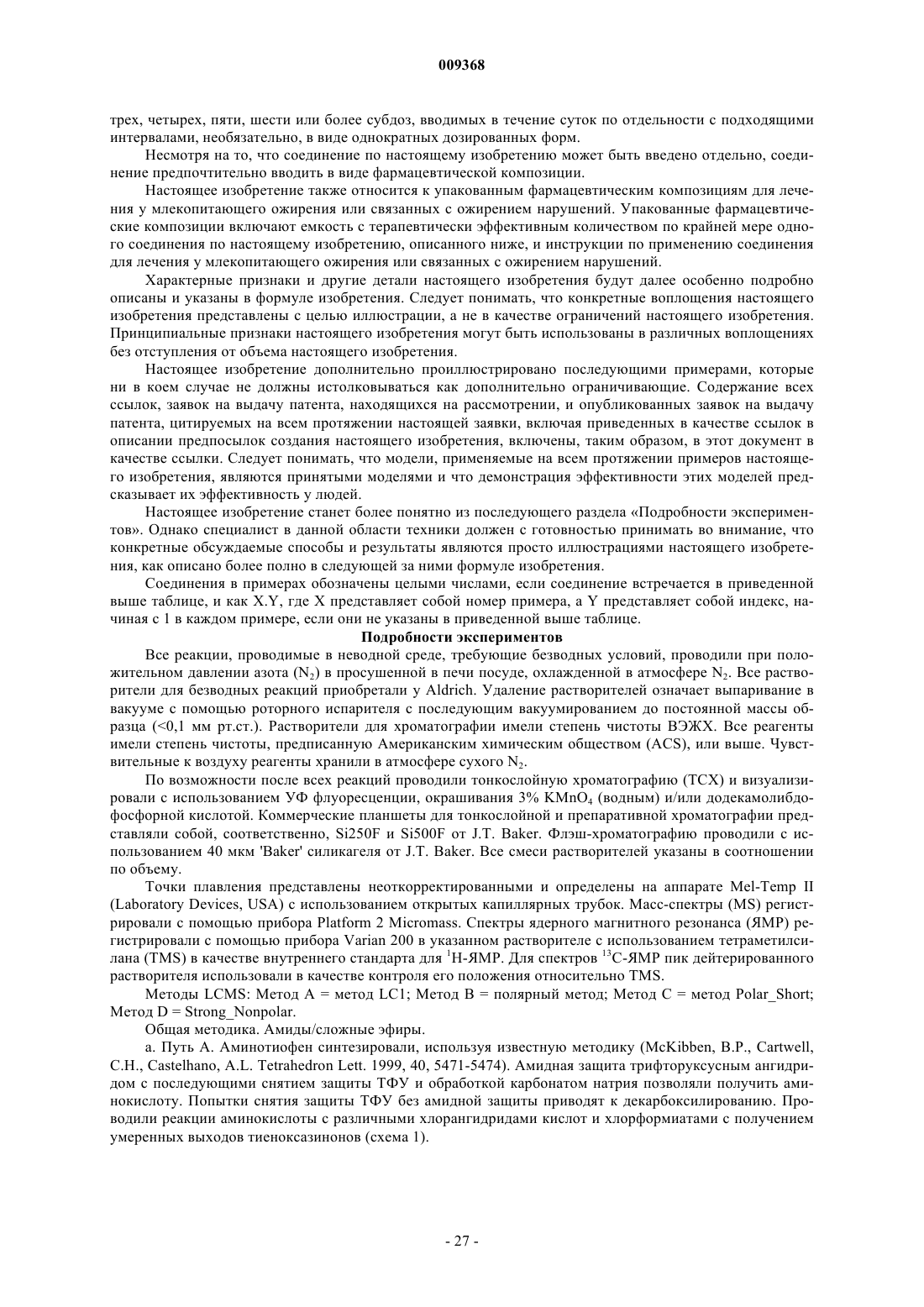 009368

трех, четырех, пяти, шести или более субдоз, вводимых в течение суток по отдельности с подходящими интервалами, необязательно, в виде однократных дозированных форм.

Несмотря на то, что соединение по настоящему изобретению может быть введено отдельно, соединение предпочтительно вводить в виде фармацевтической композиции.

Настоящее изобретение также относится к упакованным фармацевтическим композициям для лечения у млекопитающего ожирения или связанных с ожирением нарушений. Упакованные фармацевтические композиции включают емкость с терапевтически эффективным количеством по крайней мере одного соединения по настоящему изобретению, описанного ниже, и инструкции по применению соединения для лечения у млекопитающего ожирения или связанных с ожирением нарушений.

Характерные признаки и другие детали настоящего изобретения будут далее особенно подробно описаны и указаны в формуле изобретения. Следует понимать, что конкретные воплощения настоящего изобретения представлены с целью иллюстрации, а не в качестве ограничений настоящего изобретения. Принципиальные признаки настоящего изобретения могут быть использованы в различных воплощениях без отступления от объема настоящего изобретения.

Настоящее изобретение дополнительно проиллюстрировано последующими примерами, которые ни в коем случае не должны истолковываться как дополнительно ограничивающие. Содержание всех ссылок, заявок на выдачу патента, находящихся на рассмотрении, и опубликованных заявок на выдачу патента, цитируемых на всем протяжении настоящей заявки, включая приведенных в качестве ссылок в описании предпосылок создания настоящего изобретения, включены, таким образом, в этот документ в качестве ссылки. Следует понимать, что модели, применяемые на всем протяжении примеров настоящего изобретения, являются принятыми моделями и что демонстрация эффективности этих моделей предсказывает их эффективность у людей.

Настоящее изобретение станет более понятно из последующего раздела «Подробности экспериментов». Однако специалист в данной области техники должен с готовностью принимать во внимание, что конкретные обсуждаемые способы и результаты являются просто иллюстрациями настоящего изобретения, как описано более полно в следующей за ними формуле изобретения.

Соединения в примерах обозначены целыми числами, если соединение встречается в приведенной выше таблице, и как X.Y, где X представляет собой номер примера, а Y представляет собой индекс, начиная с 1 в каждом примере, если они не указаны в приведенной выше таблице.

Подробности экспериментов

Все реакции, проводимые в неводной среде, требующие безводных условий, проводили при положительном давлении азота ($N_2$) в просушенной в печи посуде, охлажденной в атмосфере $N_2$. Все растворители для безводных реакций приобретали у Aldrich. Удаление растворителей означает выпаривание в вакууме с помощью роторного испарителя с последующим вакуумированием до постоянной массы образца (<0,1 мм рт.ст.). Растворители для хроматографии имели степень чистоты ВЭЖХ. Все реагенты имели степень чистоты, предписанную Американским химическим обществом (ACS), или выше. Чувствительные к воздуху реагенты хранили в атмосфере сухого $N_2$.

По возможности после всех реакций проводили тонкослойную хроматографию (ТСХ) и визуализировали с использованием УФ флуоресценции, окрашивания 3% $KMnO_4$ (водным) и/или додекамолибдофосфорной кислотой. Коммерческие планшеты для тонкослойной и препаративной хроматографии представляли собой, соответственно, Si250F и Si500F от J.T. Baker. Флэш-хроматографию проводили с использованием 40 мкм 'Baker' силикагеля от J.T. Baker. Все смеси растворителей указаны в соотношении по объему.

Точки плавления представлены неоткорректированными и определены на аппарате Mel-Temp II (Laboratory Devices, USA) с использованием открытых капиллярных трубок. Масс-спектры (MS) регистрировали с помощью прибора Platform 2 Micromass. Спектры ядерного магнитного резонанса (ЯМР) регистрировали с помощью прибора Varian 200 в указанном растворителе с использованием тетраметилсилана (TMS) в качестве внутреннего стандарта для $^1$H-ЯМР. Для спектров $^{13}$C-ЯМР пик дейтерированного растворителя использовали в качестве контроля его положения относительно TMS.

Методы LCMS: Метод A = метод LC1; Метод B = полярный метод; Метод C = метод Polar_Short; Метод D = Strong_Nonpolar.

Общая методика. Амиды/сложные эфиры.

а. Путь A. Аминотиофен синтезировали, используя известную методику (McKibben, B.P., Cartwell, C.H., Castelhano, A.L. Tetrahedron Lett. 1999, 40, 5471-5474). Амидная защита трифторуксусным ангидридом с последующими снятием защиты ТФУ и обработкой карбонатом натрия позволяли получить аминокислоту. Попытки снятия защиты ТФУ без амидной защиты приводят к декарбоксилированию. Проводили реакции аминокислоты с различными хлорангидридами кислот и хлорформиатами с получением умеренных выходов тиеноксазинонов (схема 1).

- 27 -